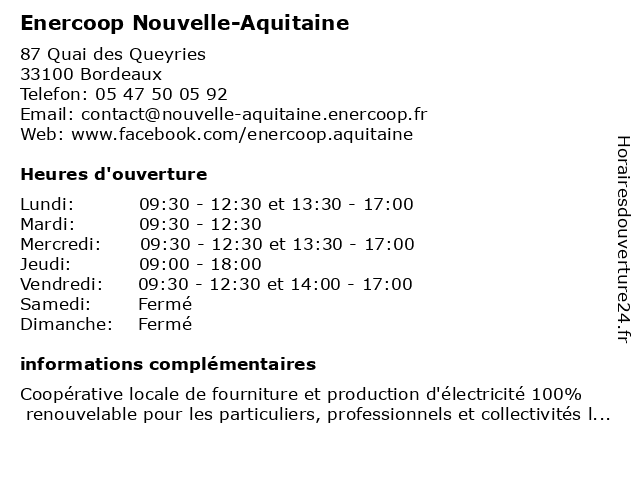 Enercoop Nouvelle-Aquitaine

87 Quai des Queyries
33100 Bordeaux
Telefon: 05 47 50 05 92
Email: contact@nouvelle-aquitaine.enercoop.fr
Web: www.facebook.com/enercoop.aquitaine

Heures d'ouverture

| | |
|---|---|
| Lundi: | 09:30 - 12:30 et 13:30 - 17:00 |
| Mardi: | 09:30 - 12:30 |
| Mercredi: | 09:30 - 12:30 et 13:30 - 17:00 |
| Jeudi: | 09:00 - 18:00 |
| Vendredi: | 09:30 - 12:30 et 14:00 - 17:00 |
| Samedi: | Fermé |
| Dimanche: | Fermé |

informations complémentaires

Coopérative locale de fourniture et production d'électricité 100% renouvelable pour les particuliers, professionnels et collectivités l...

Horairesdouverture24.fr